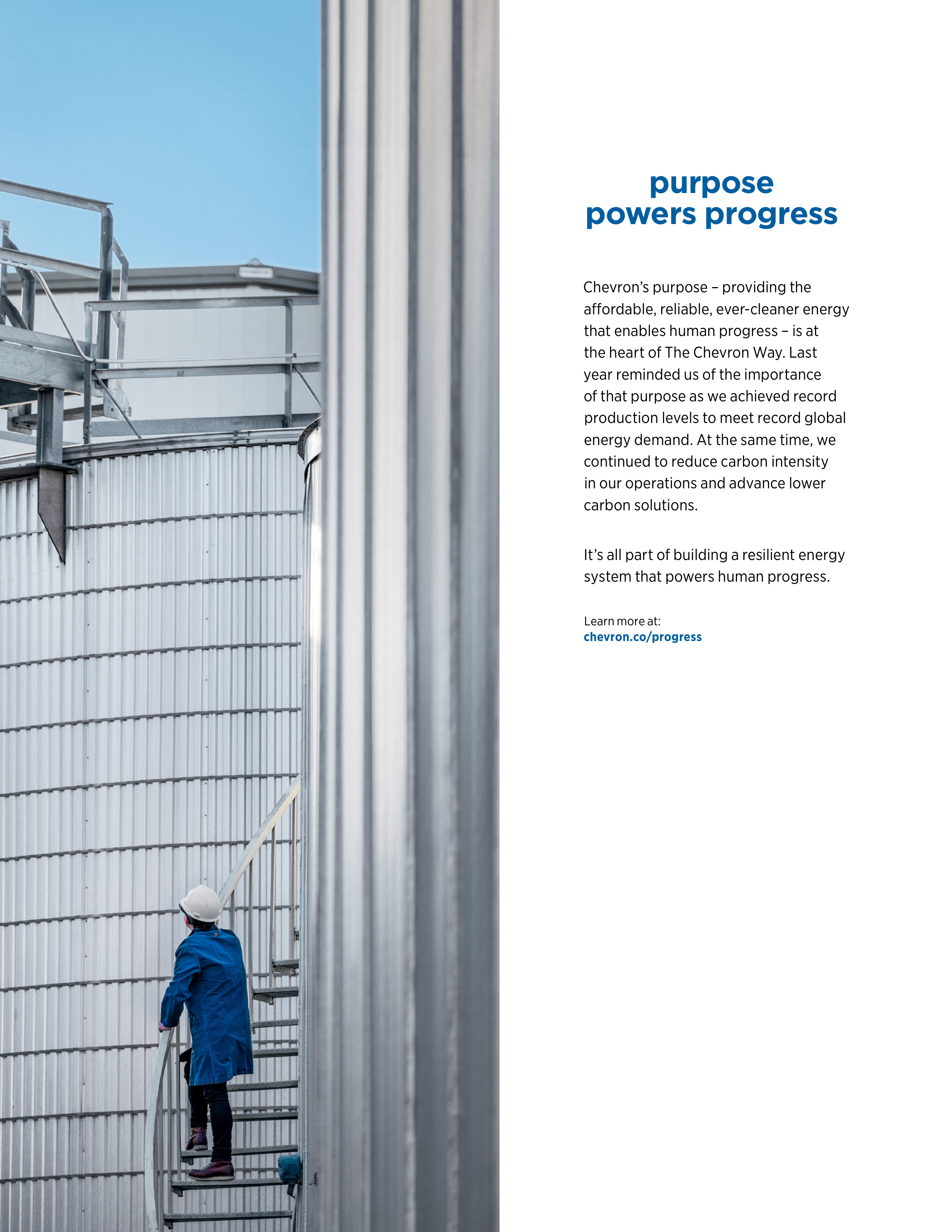 purpose
powers progress

Chevron's purpose – providing the affordable, reliable, ever-cleaner energy that enables human progress – is at the heart of The Chevron Way. Last year reminded us of the importance of that purpose as we achieved record production levels to meet record global energy demand. At the same time, we continued to reduce carbon intensity in our operations and advance lower carbon solutions.

It's all part of building a resilient energy system that powers human progress.

Learn more at:
chevron.co/progress